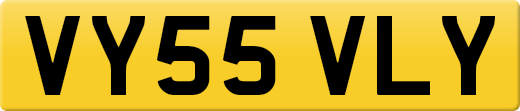 VY55 VLY